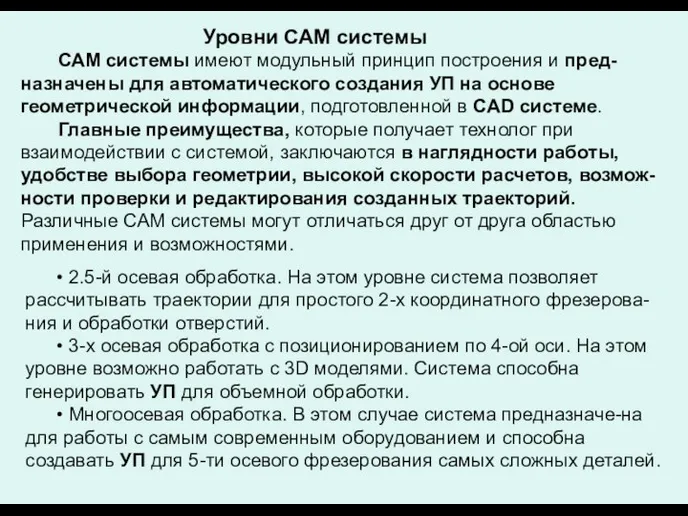 Уровни CAM системы

CAM системы имеют модульный принцип построения и предназначены для автоматического создания УП на основе геометрической информации, подготовленной в CAD системе.

Главные преимущества, которые получает технолог при взаимодействии с системой, заключаются в наглядности работы, удобстве выбора геометрии, высокой скорости расчетов, возможности проверки и редактирования созданных траекторий. Различные CAM системы могут отличаться друг от друга областью применения и возможностями.

• 2.5-й осевая обработка. На этом уровне система позволяет рассчитывать траектории для простого 2-х координатного фрезерования и обработки отверстий.

• 3-х осевая обработка с позиционированием по 4-ой оси. На этом уровне возможно работать с 3D моделями. Система способна генерировать УП для объемной обработки.

• Многоосевая обработка. В этом случае система предназначе-на для работы с самым современным оборудованием и способна создавать УП для 5-ти осевого фрезерования самых сложных деталей.